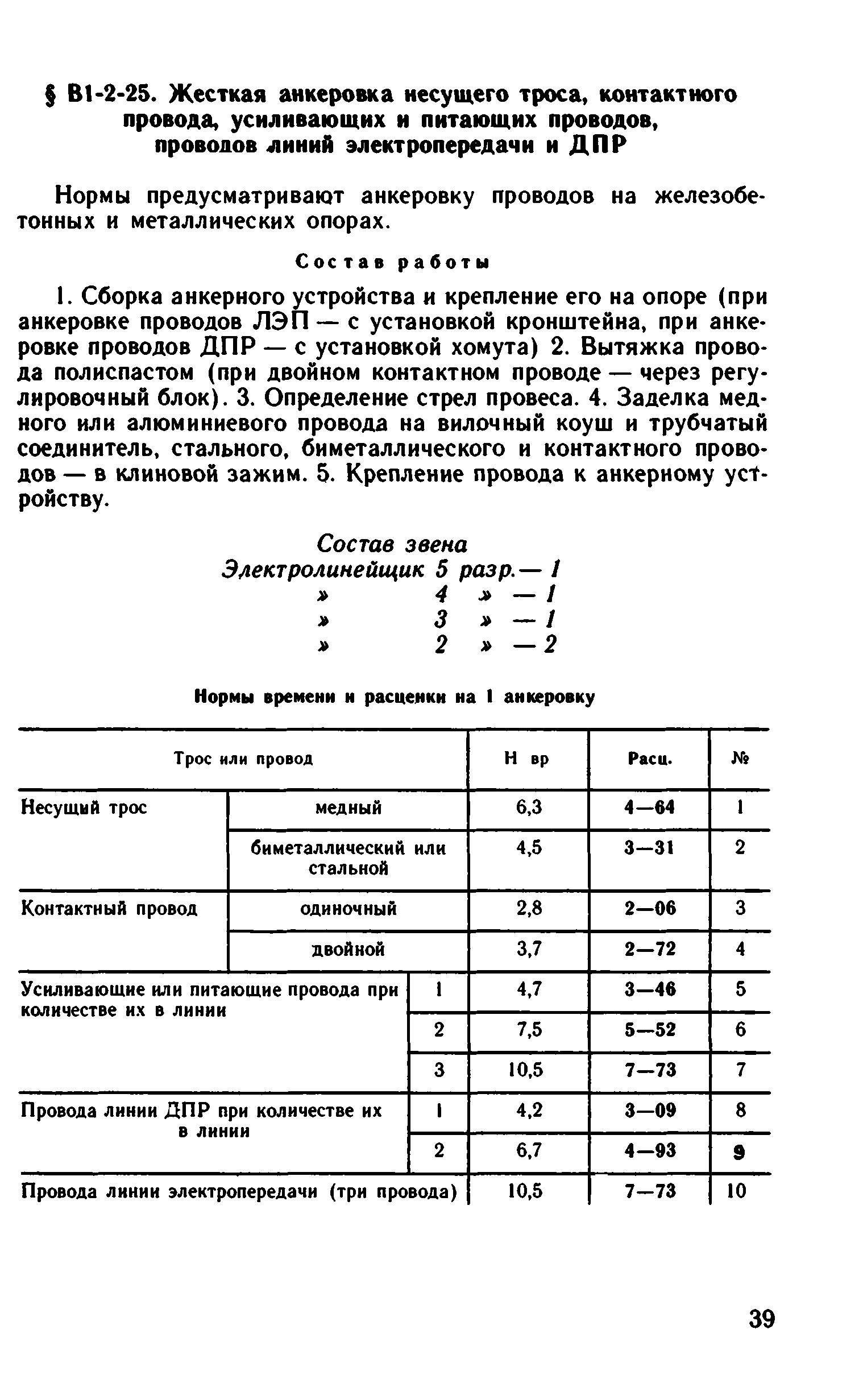 § В1-2-25. Жесткая анкеровка несущего троса, контактного провода, усиливающих и питающих проводов, проводов линий электропередачи и ДПР

Нормы предусматривают анкеровку проводов на железобетонных и металлических опорах.

Состав работы

1. Сборка анкерного устройства и крепление его на опоре (при анкеровке проводов ЛЭП — с установкой кронштейна, при анкеровке проводов ДПР — с установкой хомута) 2. Вытяжка провода полиспастом (при двойном контактном проводе — через регулировочный блок). 3. Определение стрел провеса. 4. Заделка медного или алюминиевого провода на вилочный коуш и трубчатый соединитель, стального, биметаллического и контактного проводов — в клиновой зажим. 5. Крепление провода к анкерному устройству.

Состав звена
Электролинейщик 5 разр.— 1
» 4 » — 1
» 3 » — 1
» 2 » — 2

Нормы времени и расценки на 1 анкеровку

| Трос или провод | | Н вр | Расц. | № |
|---|---|---|---|---|
| Несущий трос | медный | 6,3 | 4—64 | 1 |
| | биметаллический или стальной | 4,5 | 3—31 | 2 |
| Контактный провод | одиночный | 2,8 | 2—06 | 3 |
| | двойной | 3,7 | 2—72 | 4 |
| Усиливающие или питающие провода при количестве их в линии | 1 | 4,7 | 3—46 | 5 |
| | 2 | 7,5 | 5—52 | 6 |
| | 3 | 10,5 | 7—73 | 7 |
| Провода линии ДПР при количестве их в линии | 1 | 4,2 | 3—09 | 8 |
| | 2 | 6,7 | 4—93 | 9 |
| Провода линии электропередачи (три провода) | | 10,5 | 7—73 | 10 |

39